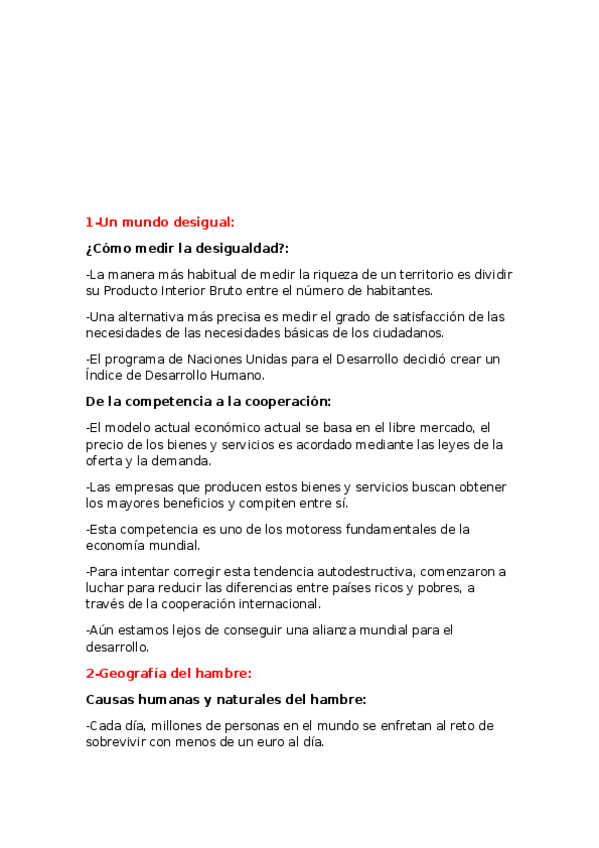 1-Un mundo desigual:

¿Cómo medir la desigualdad?:

-La manera más habitual de medir la riqueza de un territorio es dividir su Producto Interior Bruto entre el número de habitantes.

-Una alternativa más precisa es medir el grado de satisfacción de las necesidades de las necesidades básicas de los ciudadanos.

-El programa de Naciones Unidas para el Desarrollo decidió crear un Índice de Desarrollo Humano.

De la competencia a la cooperación:

-El modelo actual económico actual se basa en el libre mercado, el precio de los bienes y servicios es acordado mediante las leyes de la oferta y la demanda.

-Las empresas que producen estos bienes y servicios buscan obtener los mayores beneficios y compiten entre sí.

-Esta competencia es uno de los motoress fundamentales de la economía mundial.

-Para intentar corregir esta tendencia autodestructiva, comenzaron a luchar para reducir las diferencias entre países ricos y pobres, a través de la cooperación internacional.

-Aún estamos lejos de conseguir una alianza mundial para el desarrollo.

2-Geografía del hambre:

Causas humanas y naturales del hambre:

-Cada día, millones de personas en el mundo se enfretan al reto de sobrevivir con menos de un euro al día.